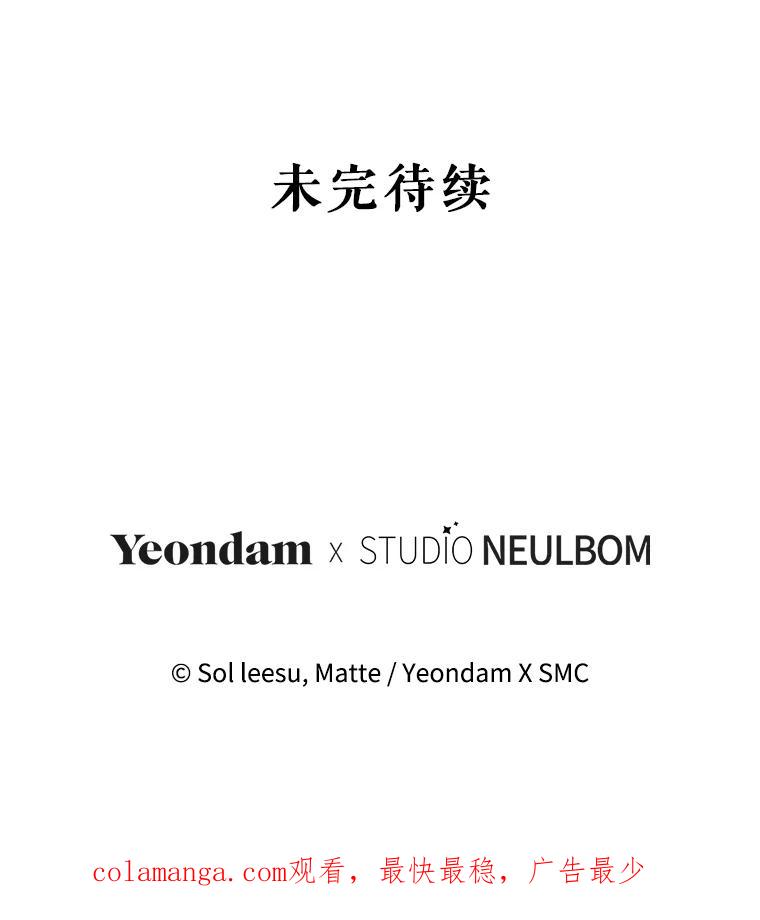 未完待续

Yeondam x STUDIO NEULBOM

© Sol leesu, Matte / Yeondam X SMC

colamanga.com观看，最快最稳，广告最少